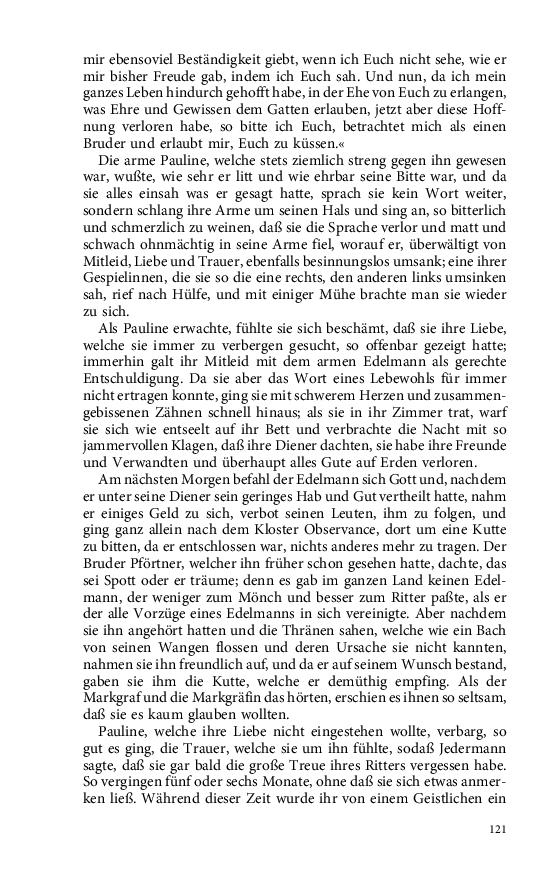 mir ebensoviel Beständigkeit giebt, wenn ich Euch nicht sehe, wie er mir bisher Freude gab, indem ich Euch sah. Und nun, da ich mein ganzes Leben hindurch gehofft habe, in der Ehe von Euch zu erlangen, was Ehre und Gewissen dem Gatten erlauben, jetzt aber diese Hoffnung verloren habe, so bitte ich Euch, betrachtet mich als einen Bruder und erlaubt mir, Euch zu küssen.«

Die arme Pauline, welche stets ziemlich streng gegen ihn gewesen war, wußte, wie sehr er litt und wie ehrbar seine Bitte war, und da sie alles einsah was er gesagt hatte, sprach sie kein Wort weiter, sondern schlang ihre Arme um seinen Hals und sing an, so bitterlich und schmerzlich zu weinen, daß sie die Sprache verlor und matt und schwach ohnmächtig in seine Arme fiel, worauf er, überwältigt von Mitleid, Liebe und Trauer, ebenfalls besinnungslos umsank; eine ihrer Gespielinnen, die sie so die eine rechts, den anderen links umsinken sah, rief nach Hülfe, und mit einiger Mühe brachte man sie wieder zu sich.

Als Pauline erwachte, fühlte sie sich beschämt, daß sie ihre Liebe, welche sie immer zu verbergen gesucht, so offenbar gezeigt hatte; immerhin galt ihr Mitleid mit dem armen Edelmann als gerechte Entschuldigung. Da sie aber das Wort eines Lebewohls für immer nicht ertragen konnte, ging sie mit schwerem Herzen und zusammengebissenen Zähnen schnell hinaus; als sie in ihr Zimmer trat, warf sie sich wie entseelt auf ihr Bett und verbrachte die Nacht mit so jammervollen Klagen, daß ihre Diener dachten, sie habe ihre Freunde und Verwandten und überhaupt alles Gute auf Erden verloren.

Am nächsten Morgen befahl der Edelmann sich Gott und, nachdem er unter seine Diener sein geringes Hab und Gut vertheilt hatte, nahm er einiges Geld zu sich, verbot seinen Leuten, ihm zu folgen, und ging ganz allein nach dem Kloster Observance, dort um eine Kutte zu bitten, da er entschlossen war, nichts anderes mehr zu tragen. Der Bruder Pförtner, welcher ihn früher schon gesehen hatte, dachte, das sei Spott oder er träume; denn es gab im ganzen Land keinen Edelmann, der weniger zum Mönch und besser zum Ritter paßte, als er der alle Vorzüge eines Edelmanns in sich vereinigte. Aber nachdem sie ihn angehört hatten und die Thränen sahen, welche wie ein Bach von seinen Wangen flossen und deren Ursache sie nicht kannten, nahmen sie ihn freundlich auf, und da er auf seinem Wunsch bestand, gaben sie ihm die Kutte, welche er demüthig empfing. Als der Markgraf und die Markgräfin das hörten, erschien es ihnen so seltsam, daß sie es kaum glauben wollten.

Pauline, welche ihre Liebe nicht eingestehen wollte, verbarg, so gut es ging, die Trauer, welche sie um ihn fühlte, sodaß Jedermann sagte, daß sie gar bald die große Treue ihres Ritters vergessen habe. So vergingen fünf oder sechs Monate, ohne daß sie sich etwas anmerken ließ. Während dieser Zeit wurde ihr von einem Geistlichen ein

121